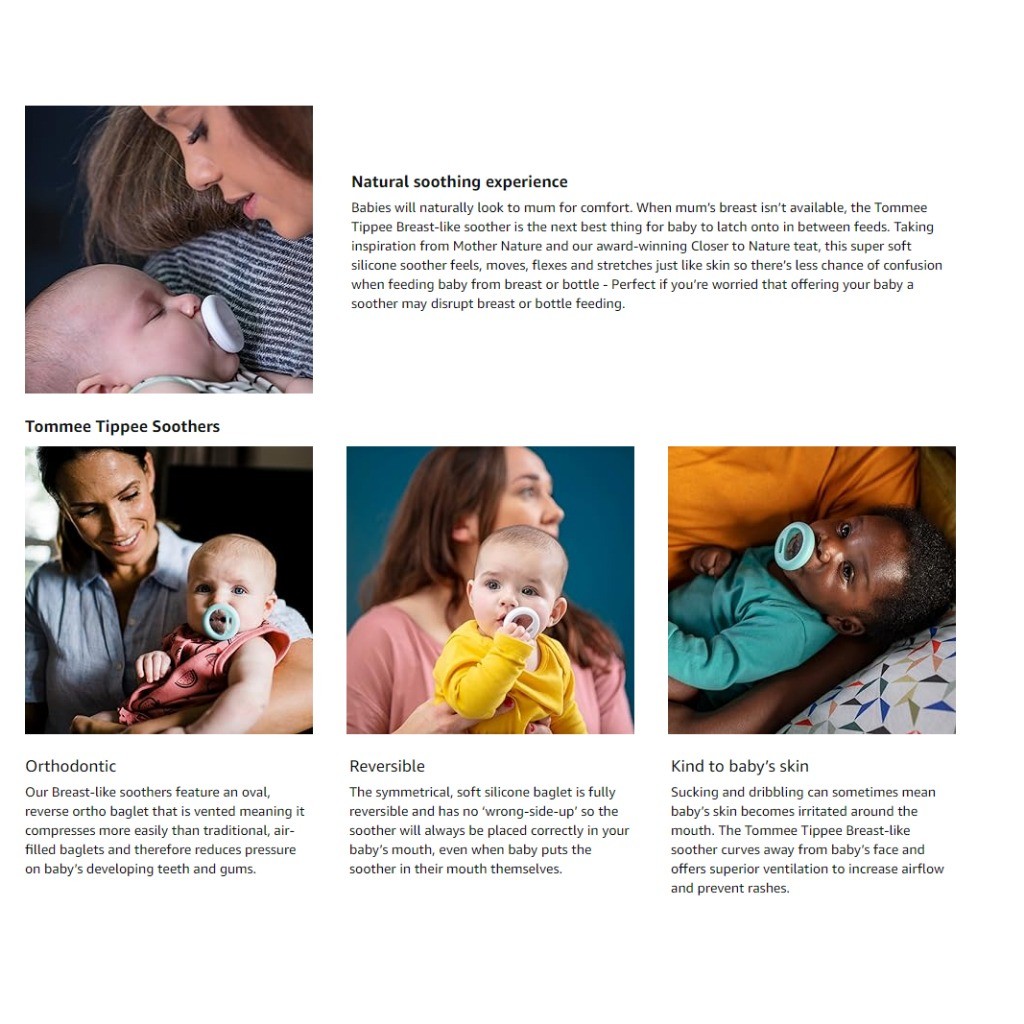 Natural soothing experience

Babies will naturally look to mum for comfort. When mum's breast isn't available, the Tommee Tippee Breast-like soother is the next best thing for baby to latch onto in between feeds. Taking inspiration from Mother Nature and our award-winning Closer to Nature teat, this super soft silicone soother feels, moves, flexes and stretches just like skin so there's less chance of confusion when feeding baby from breast or bottle - Perfect if you're worried that offering your baby a soother may disrupt breast or bottle feeding.

Tommee Tippee Soothers

Orthodontic

Our Breast-like soothers feature an oval, reverse ortho baglet that is vented meaning it compresses more easily than traditional, air-filled baglets and therefore reduces pressure on baby's developing teeth and gums.

Reversible

The symmetrical, soft silicone baglet is fully reversible and has no 'wrong-side-up' so the soother will always be placed correctly in your baby's mouth, even when baby puts the soother in their mouth themselves.

Kind to baby's skin

Sucking and dribbling can sometimes mean baby's skin becomes irritated around the mouth. The Tommee Tippee Breast-like soother curves away from baby's face and offers superior ventilation to increase airflow and prevent rashes.